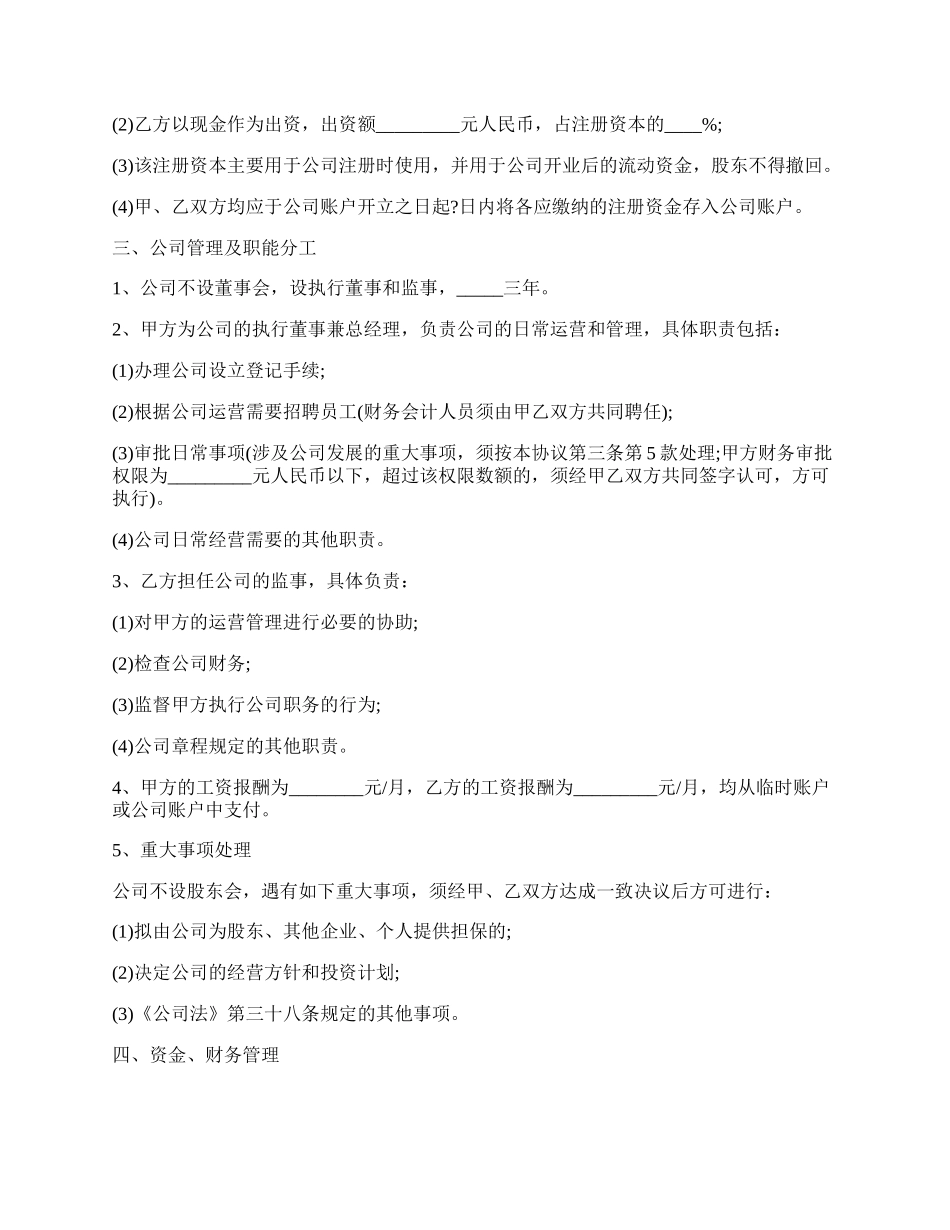 (2)乙方以现金作为出资，出资额_________元人民币，占注册资本的____%;

(3)该注册资本主要用于公司注册时使用，并用于公司开业后的流动资金，股东不得撤回。

(4)甲、乙双方均应于公司账户开立之日起?日内将各应缴纳的注册资金存入公司账户。

三、公司管理及职能分工

1、公司不设董事会，设执行董事和监事，_____三年。

2、甲方为公司的执行董事兼总经理，负责公司的日常运营和管理，具体职责包括：

(1)办理公司设立登记手续;

(2)根据公司运营需要招聘员工(财务会计人员须由甲乙双方共同聘任);

(3)审批日常事项(涉及公司发展的重大事项，须按本协议第三条第5款处理;甲方财务审批权限为_________元人民币以下，超过该权限数额的，须经甲乙双方共同签字认可，方可执行)。

(4)公司日常经营需要的其他职责。

3、乙方担任公司的监事，具体负责：

(1)对甲方的运营管理进行必要的协助;

(2)检查公司财务;

(3)监督甲方执行公司职务的行为;

(4)公司章程规定的其他职责。

4、甲方的工资报酬为________元/月，乙方的工资报酬为_________元/月，均从临时账户或公司账户中支付。

5、重大事项处理

公司不设股东会，遇有如下重大事项，须经甲、乙双方达成一致决议后方可进行：

(1)拟由公司为股东、其他企业、个人提供担保的;

(2)决定公司的经营方针和投资计划;

(3)《公司法》第三十八条规定的其他事项。

四、资金、财务管理